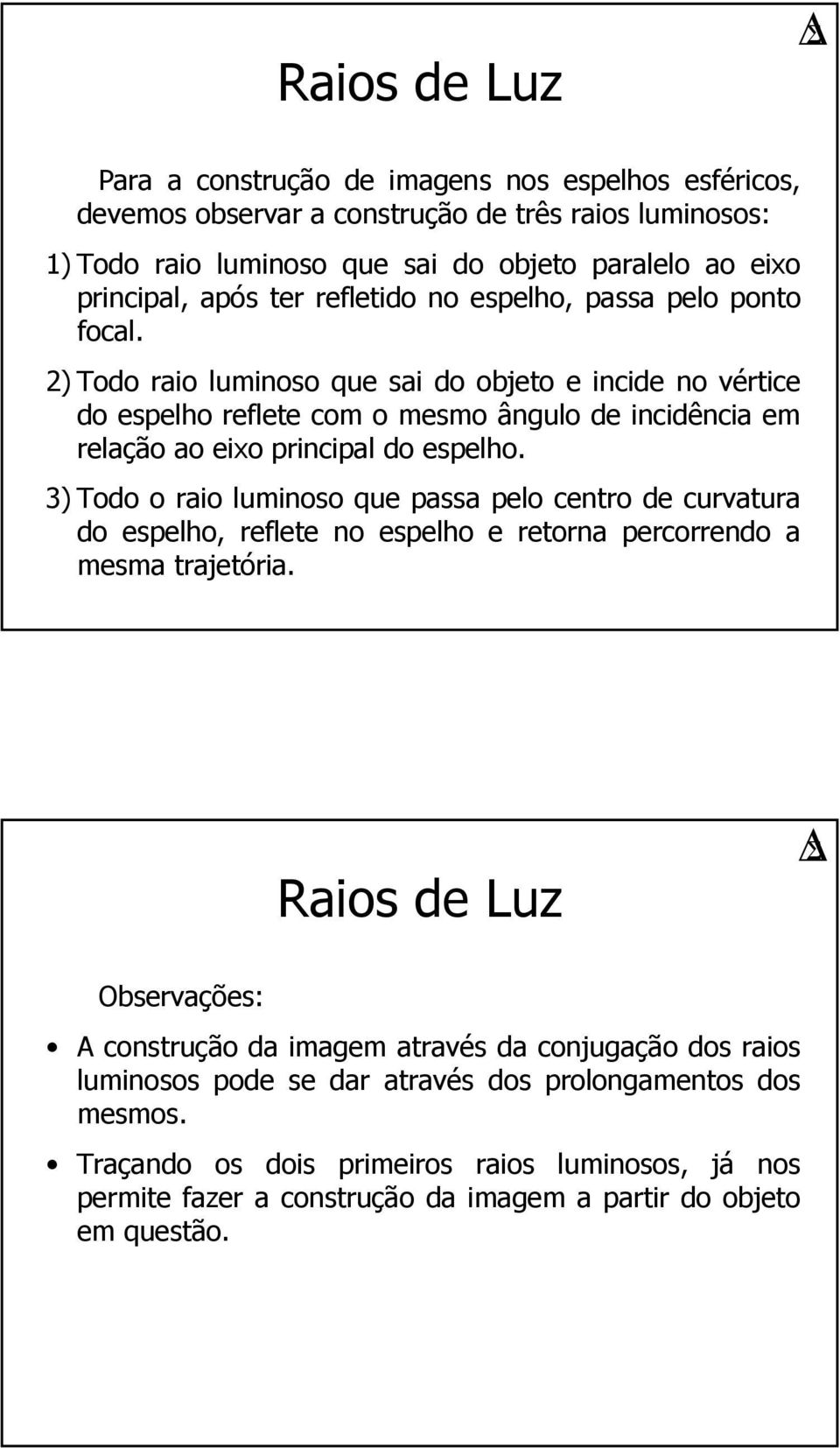 Raios de Luz

Para a construção de imagens nos espelhos esféricos, devemos observar a construção de três raios luminosos:

1) Todo raio luminoso que sai do objeto paralelo ao eixo principal, após ter refletido no espelho, passa pelo ponto focal.

2) Todo raio luminoso que sai do objeto e incide no vértice do espelho reflete com o mesmo ângulo de incidência em relação ao eixo principal do espelho.

3) Todo o raio luminoso que passa pelo centro de curvatura do espelho, reflete no espelho e retorna percorrendo a mesma trajetória.

Raios de Luz

Observações:

• A construção da imagem através da conjugação dos raios luminosos pode se dar através dos prolongamentos dos mesmos.

• Traçando os dois primeiros raios luminosos, já nos permite fazer a construção da imagem a partir do objeto em questão.